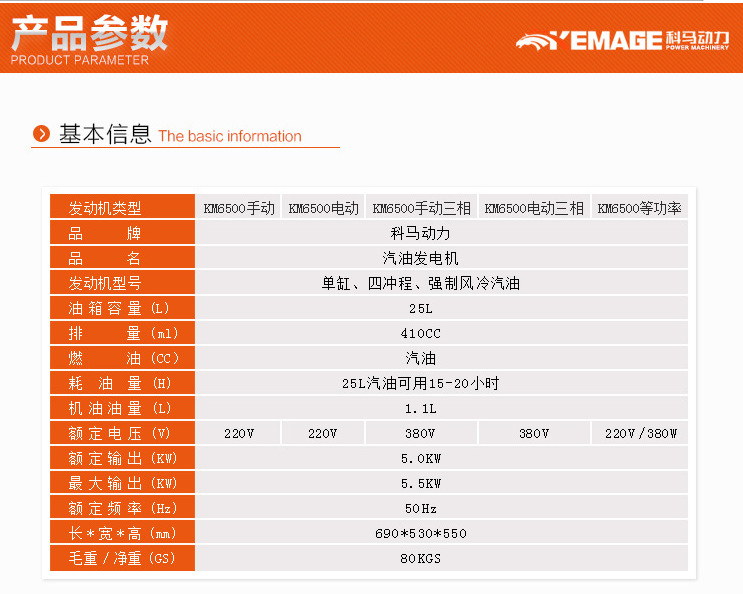 产品参数
PRODUCT PARAMETER

YEMAGE 科马动力
POWER MACHINERY

基本信息 The basic information

| 发动机类型 | KM6500手动 | KM6500电动 | KM6500手动三相 | KM6500电动三相 | KM6500等功率 |
|---|---|---|---|---|---|
| 品　　牌 | 科马动力 | | | | |
| 品　　名 | 汽油发电机 | | | | |
| 发动机型号 | 单缸、四冲程、强制风冷汽油 | | | | |
| 油箱容量（L） | 25L | | | | |
| 排　　量（ml） | 410CC | | | | |
| 燃　　油（CC） | 汽油 | | | | |
| 耗　油　量（H） | 25L汽油可用15-20小时 | | | | |
| 机油油量（L） | 1.1L | | | | |
| 额定电压（V） | 220V | 220V | 380V | 380V | 220V/380W |
| 额定输出（KW） | 5.0KW | | | | |
| 最大输出（KW） | 5.5KW | | | | |
| 额定频率（Hz） | 50Hz | | | | |
| 长*宽*高（mm） | 690*530*550 | | | | |
| 毛重/净重（GS） | 80KGS | | | | |